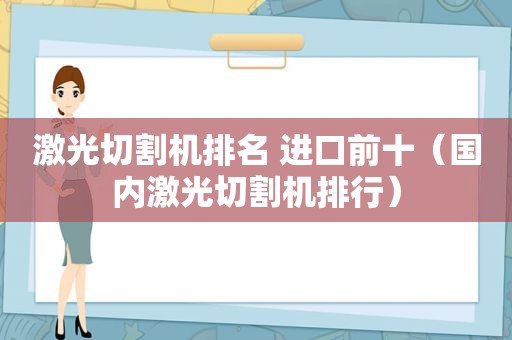 激光切割机排名 进口前十（国内激光切割机排行）